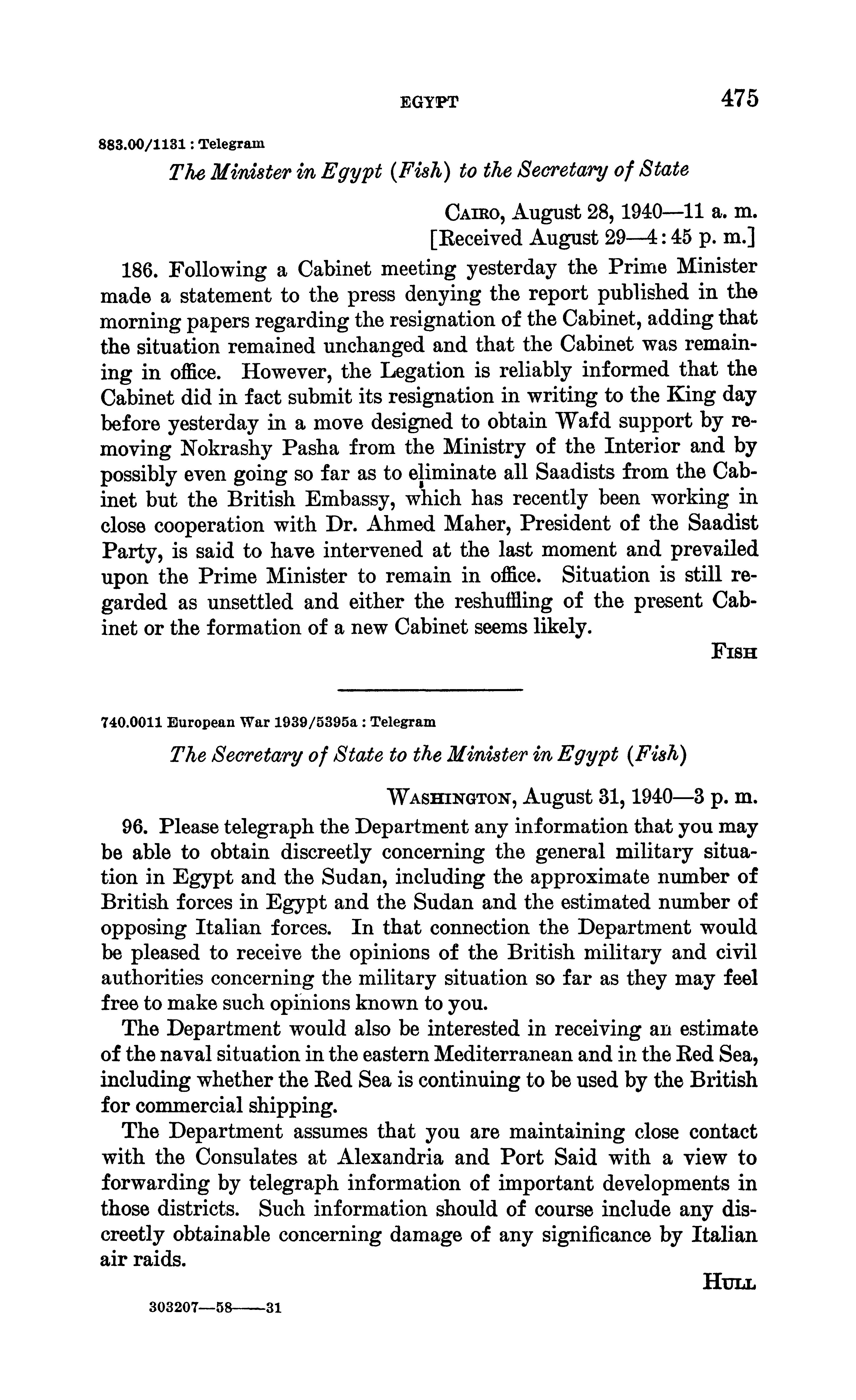 EGYPT 475

883.00/1131 : Telegram

The Minister in Egypt (Fish) to the Secretary of State

CAIRO, August 28, 1940—11 a. m.
[Received August 29—4:45 p. m.]

186. Following a Cabinet meeting yesterday the Prime Minister made a statement to the press denying the report published in the morning papers regarding the resignation of the Cabinet, adding that the situation remained unchanged and that the Cabinet was remaining in office. However, the Legation is reliably informed that the Cabinet did in fact submit its resignation in writing to the King day before yesterday in a move designed to obtain Wafd support by removing Nokrashy Pasha from the Ministry of the Interior and by possibly even going so far as to eliminate all Saadists from the Cabinet but the British Embassy, which has recently been working in close cooperation with Dr. Ahmed Maher, President of the Saadist Party, is said to have intervened at the last moment and prevailed upon the Prime Minister to remain in office. Situation is still regarded as unsettled and either the reshuffling of the present Cabinet or the formation of a new Cabinet seems likely.

FISH

740.0011 European War 1939/5395a : Telegram

The Secretary of State to the Minister in Egypt (Fish)

WASHINGTON, August 31, 1940—3 p. m.

96. Please telegraph the Department any information that you may be able to obtain discreetly concerning the general military situation in Egypt and the Sudan, including the approximate number of British forces in Egypt and the Sudan and the estimated number of opposing Italian forces. In that connection the Department would be pleased to receive the opinions of the British military and civil authorities concerning the military situation so far as they may feel free to make such opinions known to you.

The Department would also be interested in receiving an estimate of the naval situation in the eastern Mediterranean and in the Red Sea, including whether the Red Sea is continuing to be used by the British for commercial shipping.

The Department assumes that you are maintaining close contact with the Consulates at Alexandria and Port Said with a view to forwarding by telegraph information of important developments in those districts. Such information should of course include any discreetly obtainable concerning damage of any significance by Italian air raids.

HULL

303207—58——31